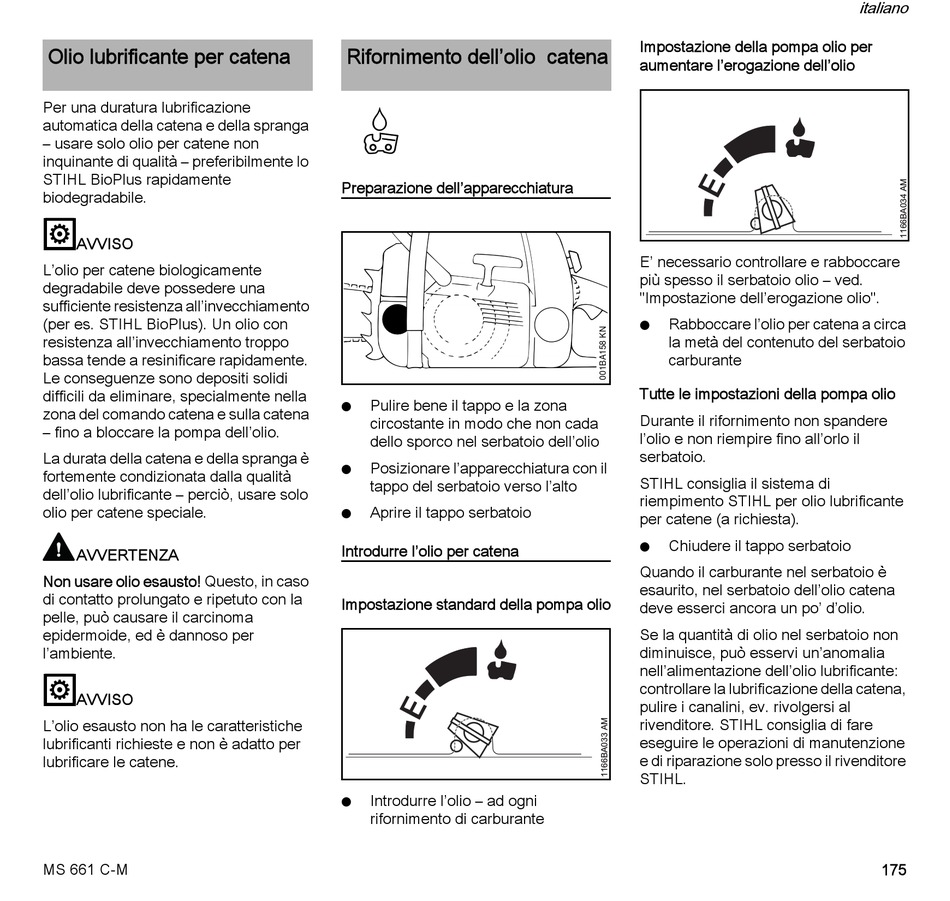 italiano

Olio lubrificante per catena

Per una duratura lubrificazione automatica della catena e della spranga – usare solo olio per catene non inquinante di qualità – preferibilmente lo STIHL BioPlus rapidamente biodegradabile.

AVVISO

L'olio per catene biologicamente degradabile deve possedere una sufficiente resistenza all'invecchiamento (per es. STIHL BioPlus). Un olio con resistenza all'invecchiamento troppo bassa tende a resinificare rapidamente. Le conseguenze sono depositi solidi difficili da eliminare, specialmente nella zona del comando catena e sulla catena – fino a bloccare la pompa dell'olio.

La durata della catena e della spranga è fortemente condizionata dalla qualità dell'olio lubrificante – perciò, usare solo olio per catene speciale.

AVVERTENZA

Non usare olio esausto! Questo, in caso di contatto prolungato e ripetuto con la pelle, può causare il carcinoma epidermoide, ed è dannoso per l'ambiente.

AVVISO

L'olio esausto non ha le caratteristiche lubrificanti richieste e non è adatto per lubrificare le catene.

Rifornimento dell'olio catena

Preparazione dell'apparecchiatura

001BA158 KN

● Pulire bene il tappo e la zona circostante in modo che non cada dello sporco nel serbatoio dell'olio

● Posizionare l'apparecchiatura con il tappo del serbatoio verso l'alto

● Aprire il tappo serbatoio

Introdurre l'olio per catena

Impostazione standard della pompa olio

E

1166BA033 AM

● Introdurre l'olio – ad ogni rifornimento di carburante

Impostazione della pompa olio per aumentare l'erogazione dell'olio

E

1166BA034 AM

E' necessario controllare e rabboccare più spesso il serbatoio olio – ved. "Impostazione dell'erogazione olio".

● Rabboccare l'olio per catena a circa la metà del contenuto del serbatoio carburante

Tutte le impostazioni della pompa olio

Durante il rifornimento non spandere l'olio e non riempire fino all'orlo il serbatoio.

STIHL consiglia il sistema di riempimento STIHL per olio lubrificante per catene (a richiesta).

● Chiudere il tappo serbatoio

Quando il carburante nel serbatoio è esaurito, nel serbatoio dell'olio catena deve esserci ancora un po' d'olio.

Se la quantità di olio nel serbatoio non diminuisce, può esservi un'anomalia nell'alimentazione dell'olio lubrificante: controllare la lubrificazione della catena, pulire i canalini, ev. rivolgersi al rivenditore. STIHL consiglia di fare eseguire le operazioni di manutenzione e di riparazione solo presso il rivenditore STIHL.

MS 661 C-M

175